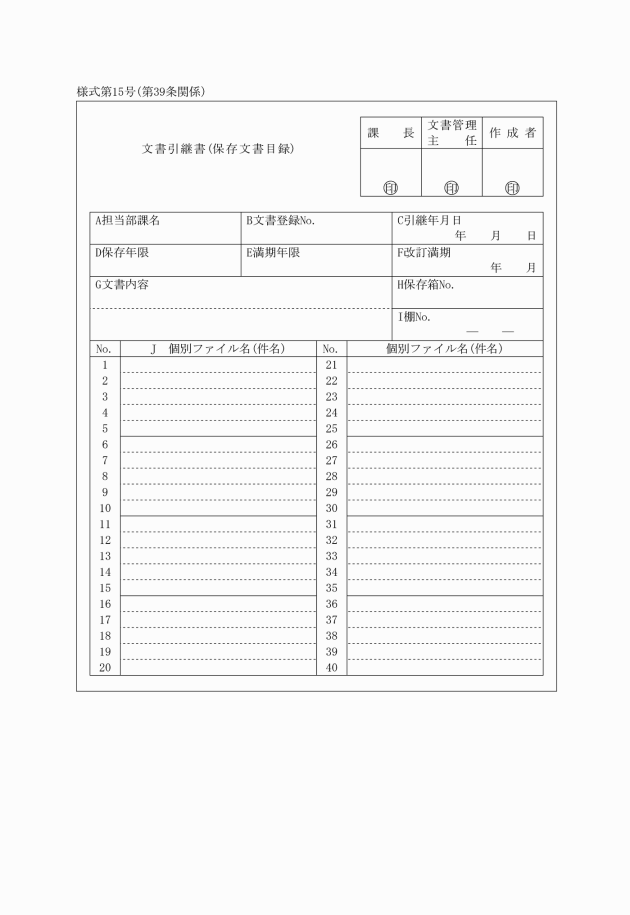 様式第15号(第39条関係)

文書引継書(保存文書目録)

| 課　長 | 文書管理主　任 | 作成者 |
|---|---|---|
| ㊞ | ㊞ | ㊞ |

| A担当部課名 | B文書登録No. | C引継年月日　年　月　日 |
|---|---|---|
| D保存年限 | E満期年限 | F改訂満期　年　月 |
| G文書内容 | | H保存箱No. |
| | | I棚No.　—　— |

| No. | J　個別ファイル名(件名) | No. | 個別ファイル名(件名) |
|---|---|---|---|
| 1 | | 21 | |
| 2 | | 22 | |
| 3 | | 23 | |
| 4 | | 24 | |
| 5 | | 25 | |
| 6 | | 26 | |
| 7 | | 27 | |
| 8 | | 28 | |
| 9 | | 29 | |
| 10 | | 30 | |
| 11 | | 31 | |
| 12 | | 32 | |
| 13 | | 33 | |
| 14 | | 34 | |
| 15 | | 35 | |
| 16 | | 36 | |
| 17 | | 37 | |
| 18 | | 38 | |
| 19 | | 39 | |
| 20 | | 40 | |